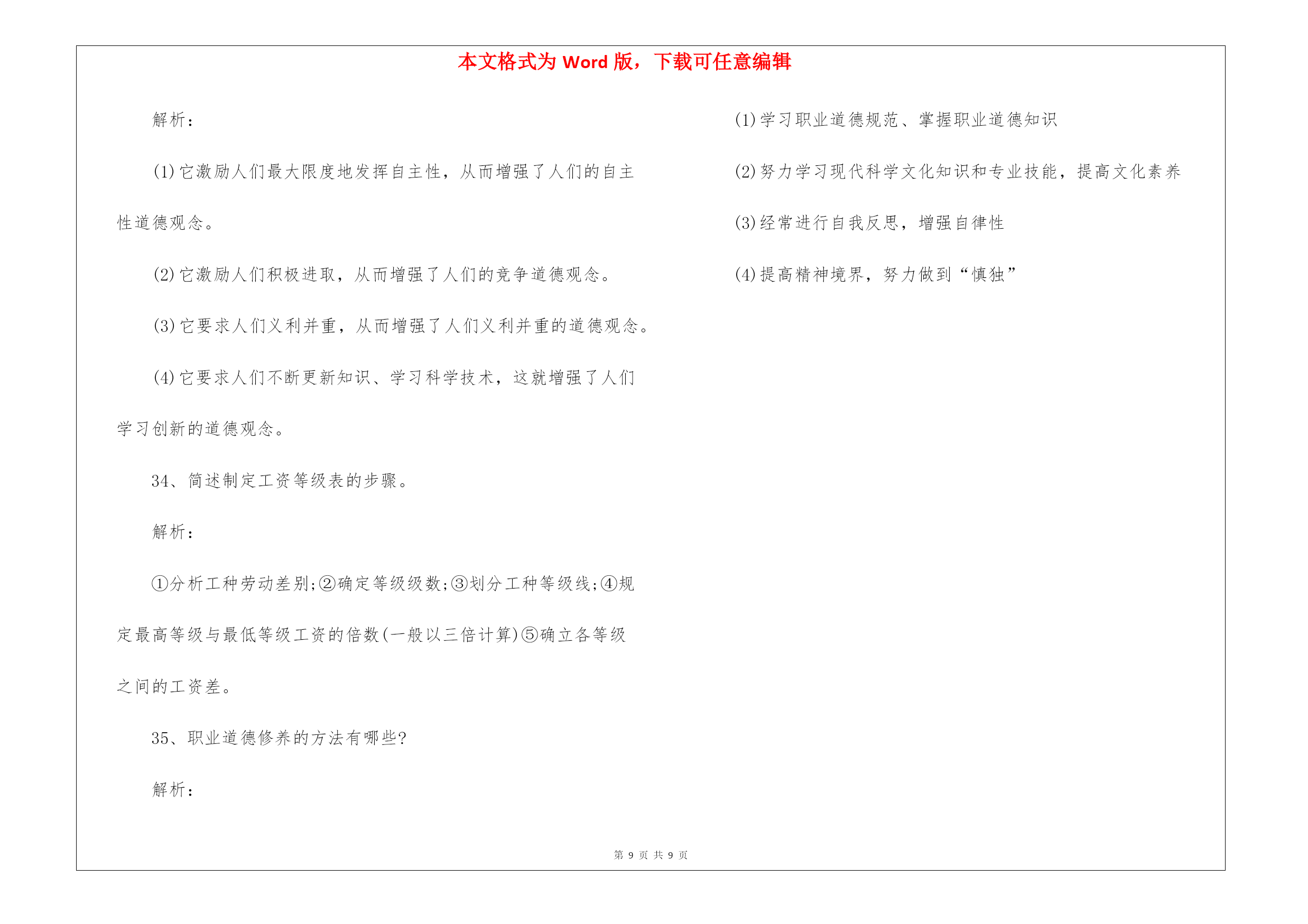 本文格式为 Word 版，下载可任意编辑

解析：

(1)它激励人们最大限度地发挥自主性，从而增强了人们的自主性道德观念。

(2)它激励人们积极进取，从而增强了人们的竞争道德观念。

(3)它要求人们义利并重，从而增强了人们义利并重的道德观念。

(4)它要求人们不断更新知识、学习科学技术，这就增强了人们学习创新的道德观念。

34、简述制定工资等级表的步骤。

解析：

①分析工种劳动差别;②确定等级级数;③划分工种等级线;④规定最高等级与最低等级工资的倍数(一般以三倍计算)⑤确立各等级之间的工资差。

35、职业道德修养的方法有哪些?

解析：

(1)学习职业道德规范、掌握职业道德知识

(2)努力学习现代科学文化知识和专业技能，提高文化素养

(3)经常进行自我反思，增强自律性

(4)提高精神境界，努力做到“慎独”

第 9 页 共 9 页